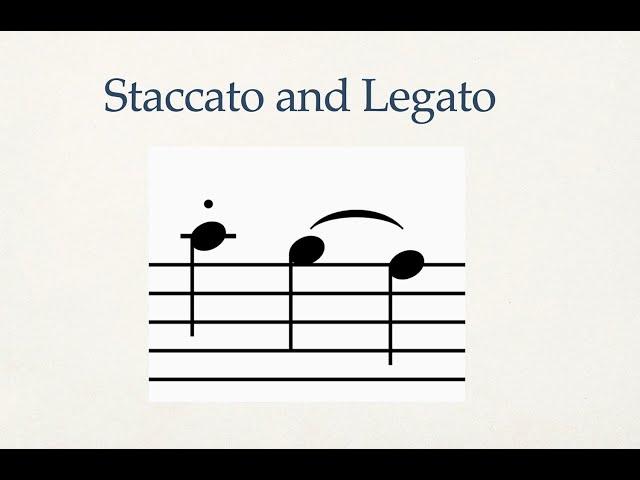 Staccato and Legato